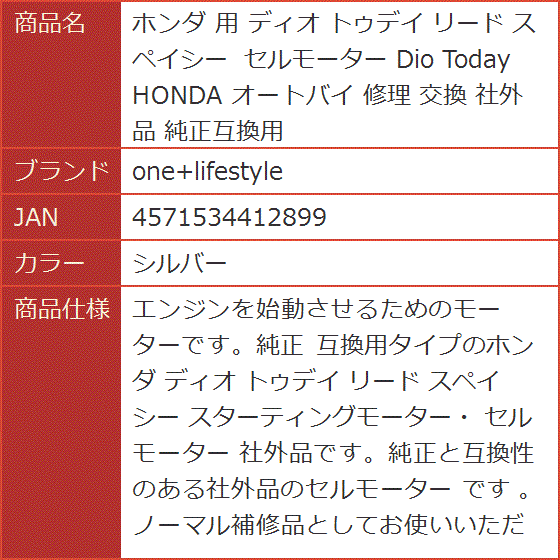 | 商品名 | ホンダ 用 ディオ トゥデイ リード スペイシー セルモーター Dio Today HONDA オートバイ 修理 交換 社外品 純正互換用 |
|---|---|
| ブランド | one+lifestyle |
| JAN | 4571534412899 |
| カラー | シルバー |
| 商品仕様 | エンジンを始動させるためのモーターです。純正 互換用タイプのホンダ ディオ トゥデイ リード スペイシー スターティングモーター・ セルモーター 社外品です。純正と互換性のある社外品のセルモーター です 。ノーマル補修品としてお使いいただ |